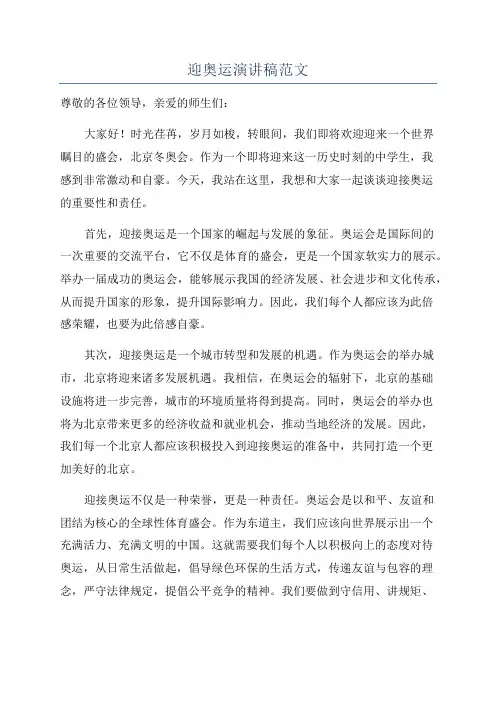 迎奥运演讲稿范文

尊敬的各位领导，亲爱的师生们：

大家好！时光荏苒，岁月如梭，转眼间，我们即将欢迎迎来一个世界瞩目的盛会，北京冬奥会。作为一个即将迎来这一历史时刻的中学生，我感到非常激动和自豪。今天，我站在这里，我想和大家一起谈谈迎接奥运的重要性和责任。

首先，迎接奥运是一个国家的崛起与发展的象征。奥运会是国际间的一次重要的交流平台，它不仅是体育的盛会，更是一个国家软实力的展示。举办一届成功的奥运会，能够展示我国的经济发展、社会进步和文化传承，从而提升国家的形象，提升国际影响力。因此，我们每个人都应该为此倍感荣耀，也要为此倍感自豪。

其次，迎接奥运是一个城市转型和发展的机遇。作为奥运会的举办城市，北京将迎来诸多发展机遇。我相信，在奥运会的辐射下，北京的基础设施将进一步完善，城市的环境质量将得到提高。同时，奥运会的举办也将为北京带来更多的经济收益和就业机会，推动当地经济的发展。因此，我们每一个北京人都应该积极投入到迎接奥运的准备中，共同打造一个更加美好的北京。

迎接奥运不仅是一种荣誉，更是一种责任。奥运会是以和平、友谊和团结为核心的全球性体育盛会。作为东道主，我们应该向世界展示出一个充满活力、充满文明的中国。这就需要我们每个人以积极向上的态度对待奥运，从日常生活做起，倡导绿色环保的生活方式，传递友谊与包容的理念，严守法律规定，提倡公平竞争的精神。我们要做到守信用、讲规矩、